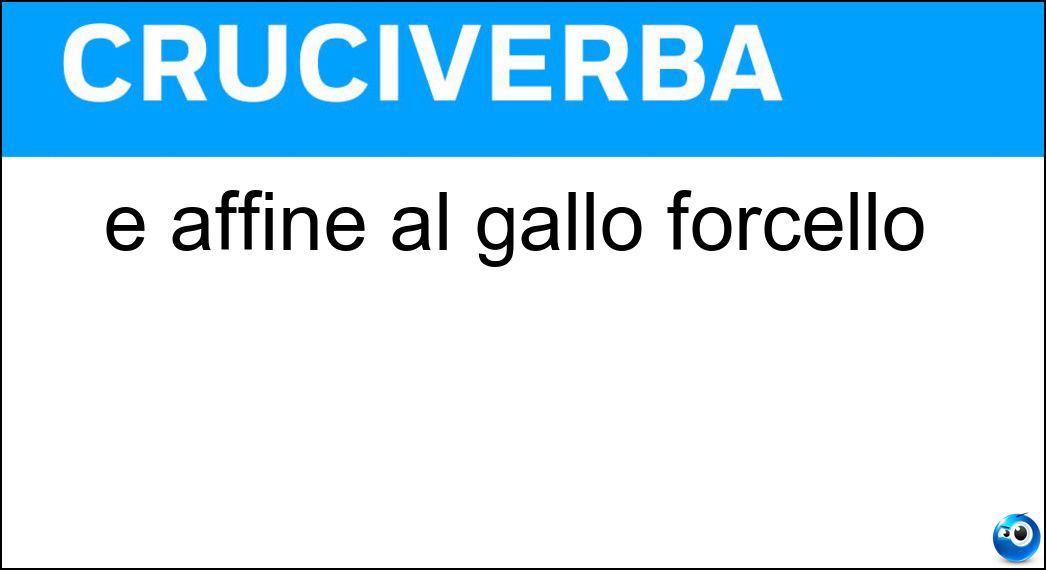 CRUCIVERBA

e affine al gallo forcello